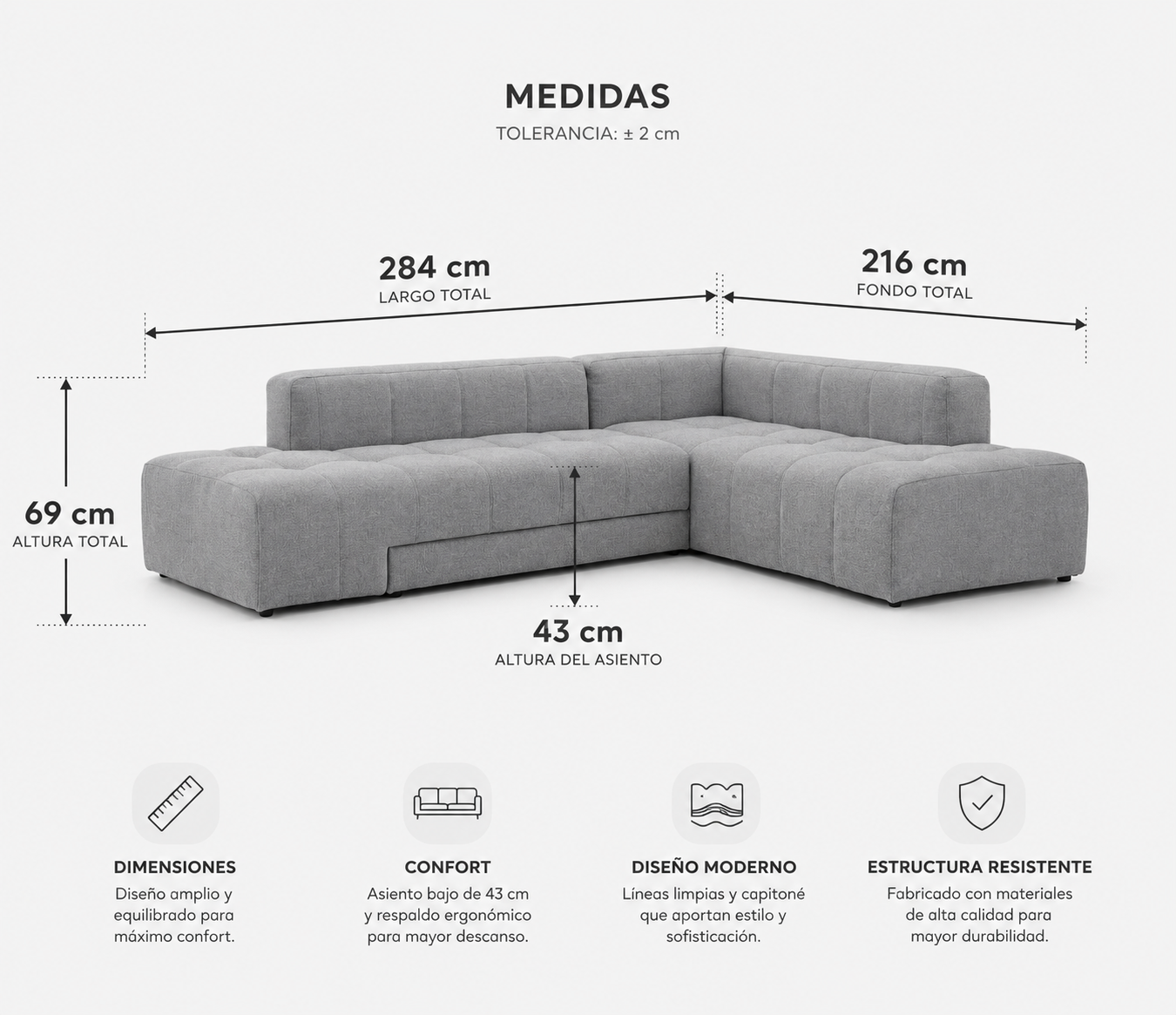 MEDIDAS
TOLERANCIA: ± 2 cm

284 cm
LARGO TOTAL

216 cm
FONDO TOTAL

69 cm
ALTURA TOTAL

43 cm
ALTURA DEL ASIENTO

DIMENSIONES
Diseño amplio y equilibrado para máximo confort.

CONFORT
Asiento bajo de 43 cm y respaldo ergonómico para mayor descanso.

DISEÑO MODERNO
Líneas limpias y capitoné que aportan estilo y sofisticación.

ESTRUCTURA RESISTENTE
Fabricado con materiales de alta calidad para mayor durabilidad.